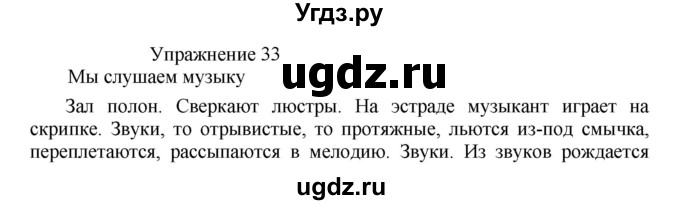 Угдз.ру

Упражнение 33

Мы слушаем музыку

ugdz.ru

Зал полон. Сверкают люстры. На эстраде музыкант играет на скрипке. Звуки, то отрывистые, то протяжные, льются из-под смычка, переплетаются, рассыпаются в мелодию. Звуки. Из звуков рождается

ugdz.ru